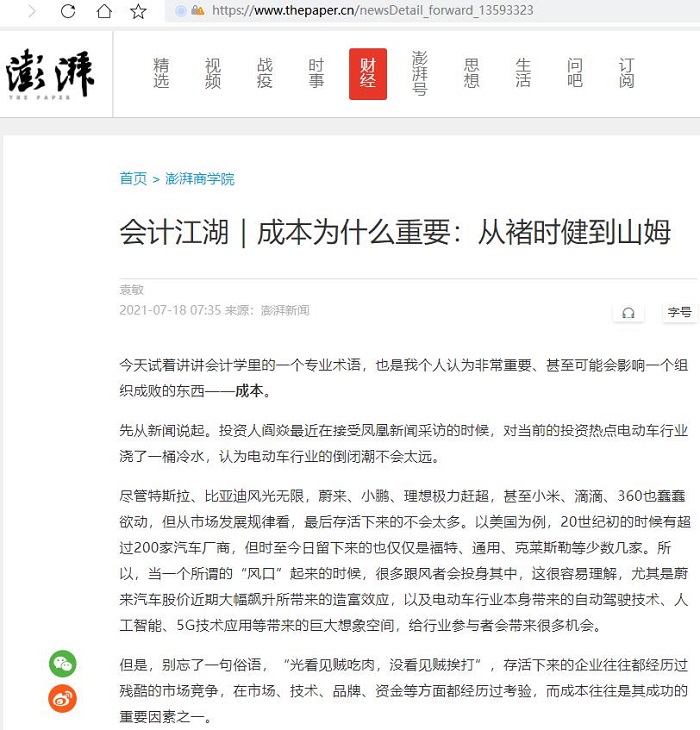 https://www.thepaper.cn/newsDetail_forward_13593323

澎湃 THE PAPER

精选 视频 战疫 时事 财经 澎湃号 思想 生活 问吧 订阅

首页 > 澎湃商学院

会计江湖｜成本为什么重要：从褚时健到山姆

袁敏
2021-07-18 07:35 来源：澎湃新闻

字号

今天试着讲讲会计学里的一个专业术语，也是我个人认为非常重要、甚至可能会影响一个组织成败的东西——成本。

先从新闻说起。投资人阎焱最近在接受凤凰新闻采访的时候，对当前的投资热点电动车行业浇了一桶冷水，认为电动车行业的倒闭潮不会太远。

尽管特斯拉、比亚迪风光无限，蔚来、小鹏、理想极力赶超，甚至小米、滴滴、360也蠢蠢欲动，但从市场发展规律看，最后存活下来的不会太多。以美国为例，20世纪初的时候有超过200家汽车厂商，但时至今日留下来的也仅仅是福特、通用、克莱斯勒等少数几家。所以，当一个所谓的“风口”起来的时候，很多跟风者会投身其中，这很容易理解，尤其是蔚来汽车股价近期大幅飙升所带来的造富效应，以及电动车行业本身带来的自动驾驶技术、人工智能、5G技术应用等带来的巨大想象空间，给行业参与者会带来很多机会。

但是，别忘了一句俗语，“光看见贼吃肉，没看见贼挨打”，存活下来的企业往往都经历过残酷的市场竞争，在市场、技术、品牌、资金等方面都经历过考验，而成本往往是其成功的重要因素之一。